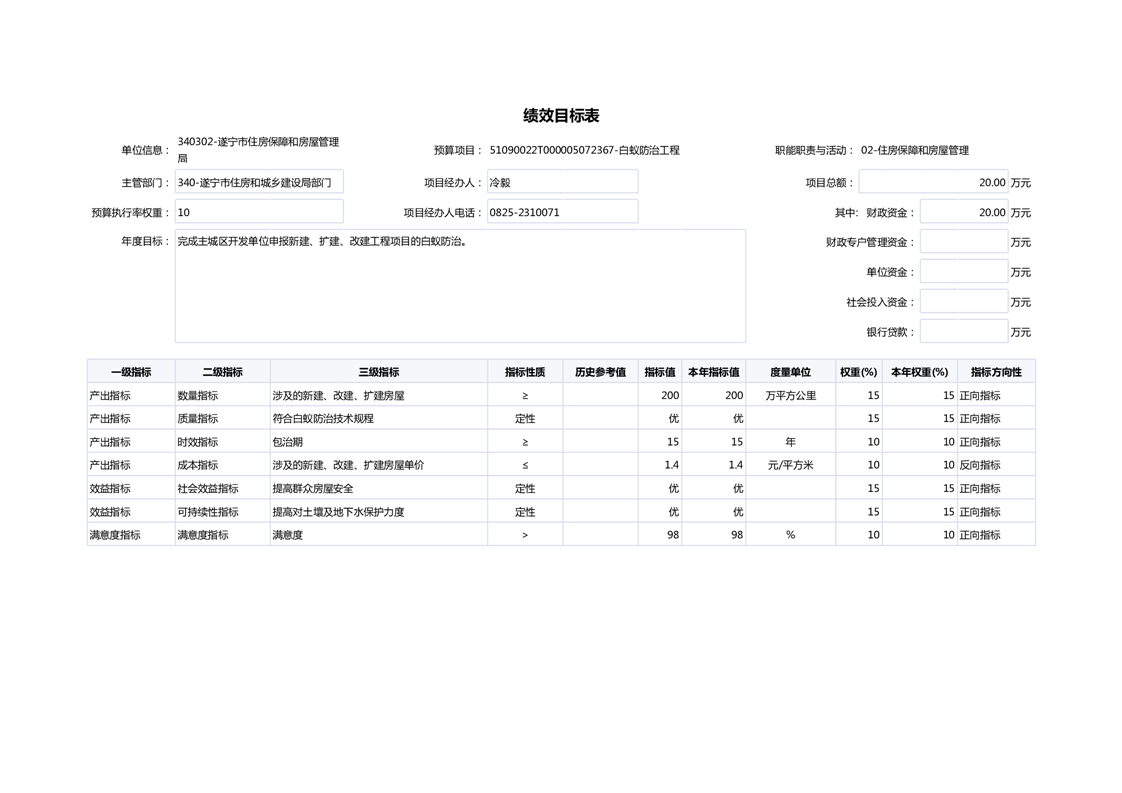 绩效目标表

单位信息： 340302-遂宁市住房保障和房屋管理局

预算项目： 51090022T000005072367-白蚁防治工程

职能职责与活动： 02-住房保障和房屋管理

主管部门： 340-遂宁市住房和城乡建设局部门

项目经办人： 冷毅

项目总额： 20.00 万元

预算执行率权重： 10

项目经办人电话： 0825-2310071

其中: 财政资金： 20.00 万元

年度目标： 完成主城区开发单位申报新建、扩建、改建工程项目的白蚁防治。

财政专户管理资金： 万元

单位资金： 万元

社会投入资金： 万元

银行贷款： 万元

| 一级指标 | 二级指标 | 三级指标 | 指标性质 | 历史参考值 | 指标值 | 本年指标值 | 度量单位 | 权重(%) | 本年权重(%) | 指标方向性 |
|---|---|---|---|---|---|---|---|---|---|---|
| 产出指标 | 数量指标 | 涉及的新建、改建、扩建房屋 | ≥ | | 200 | 200 | 万平方公里 | 15 | 15 | 正向指标 |
| 产出指标 | 质量指标 | 符合白蚁防治技术规程 | 定性 | | 优 | 优 | | 15 | 15 | 正向指标 |
| 产出指标 | 时效指标 | 包治期 | ≥ | | 15 | 15 | 年 | 10 | 10 | 正向指标 |
| 产出指标 | 成本指标 | 涉及的新建、改建、扩建房屋单价 | ≤ | | 1.4 | 1.4 | 元/平方米 | 10 | 10 | 反向指标 |
| 效益指标 | 社会效益指标 | 提高群众房屋安全 | 定性 | | 优 | 优 | | 15 | 15 | 正向指标 |
| 效益指标 | 可持续性指标 | 提高对土壤及地下水保护力度 | 定性 | | 优 | 优 | | 15 | 15 | 正向指标 |
| 满意度指标 | 满意度指标 | 满意度 | > | | 98 | 98 | % | 10 | 10 | 正向指标 |